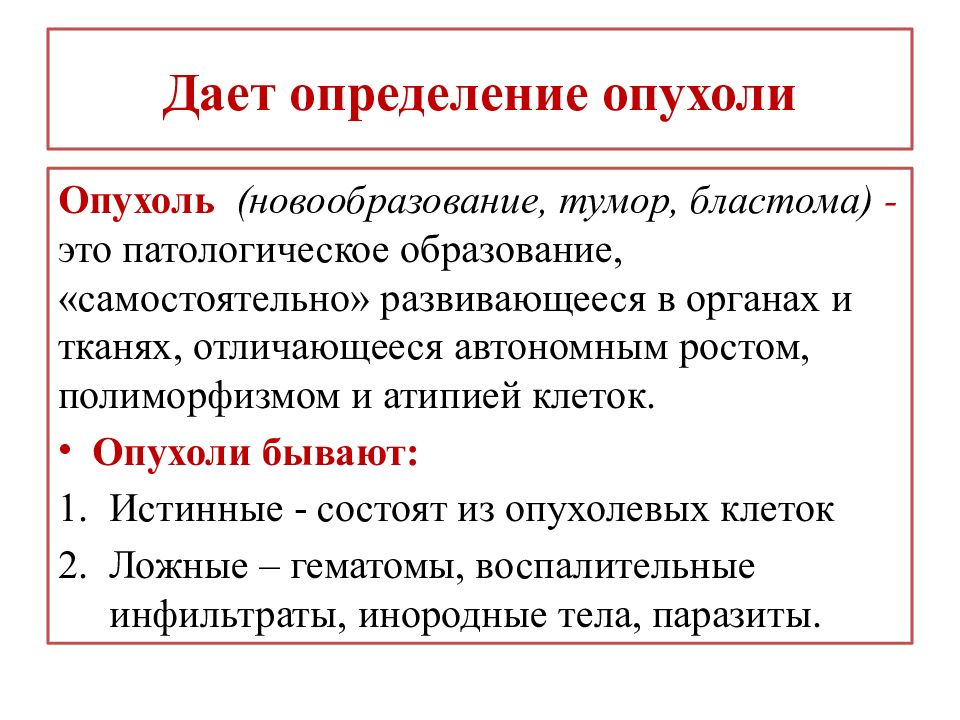 Дает определение опухоли

Опухоль (новообразование, тумор, бластома) - это патологическое образование, «самостоятельно» развивающееся в органах и тканях, отличающееся автономным ростом, полиморфизмом и атипией клеток.

• Опухоли бывают:

1. Истинные - состоят из опухолевых клеток
2. Ложные – гематомы, воспалительные инфильтраты, инородные тела, паразиты.